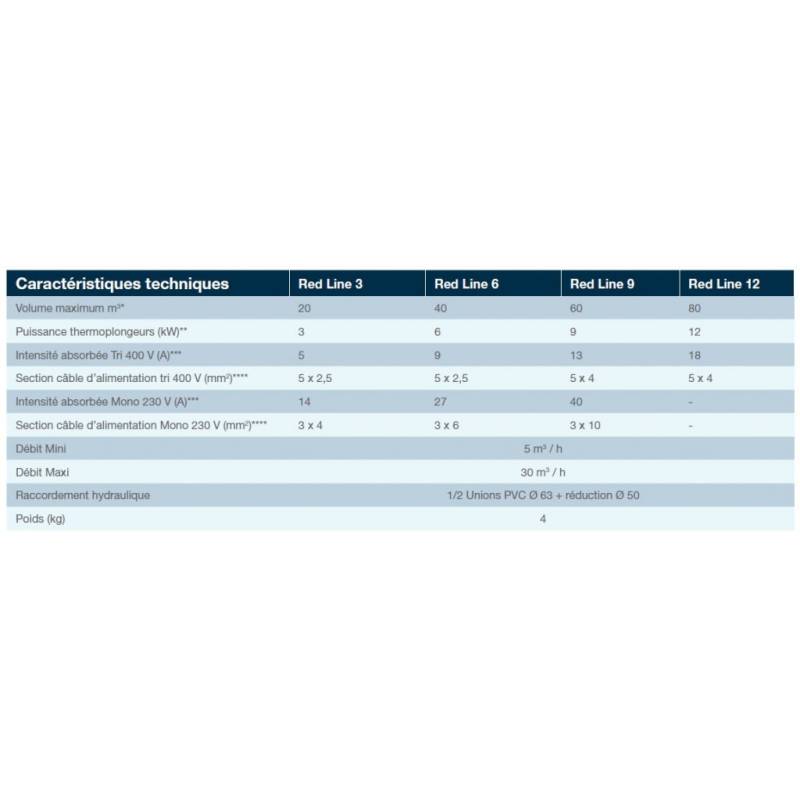 | Caractéristiques techniques | Red Line 3 | Red Line 6 | Red Line 9 | Red Line 12 |
|---|---|---|---|---|
| Volume maximum m³* | 20 | 40 | 60 | 80 |
| Puissance thermoplongeurs (kW)** | 3 | 6 | 9 | 12 |
| Intensité absorbée Tri 400 V (A)*** | 5 | 9 | 13 | 18 |
| Section câble d'alimentation tri 400 V (mm²)**** | 5 x 2,5 | 5 x 2,5 | 5 x 4 | 5 x 4 |
| Intensité absorbée Mono 230 V (A)*** | 14 | 27 | 40 | - |
| Section câble d'alimentation Mono 230 V (mm²)**** | 3 x 4 | 3 x 6 | 3 x 10 | - |
| Débit Mini | 5 m³ / h | | | |
| Débit Maxi | 30 m³ / h | | | |
| Raccordement hydraulique | 1/2 Unions PVC Ø 63 + réduction Ø 50 | | | |
| Poids (kg) | 4 | | | |